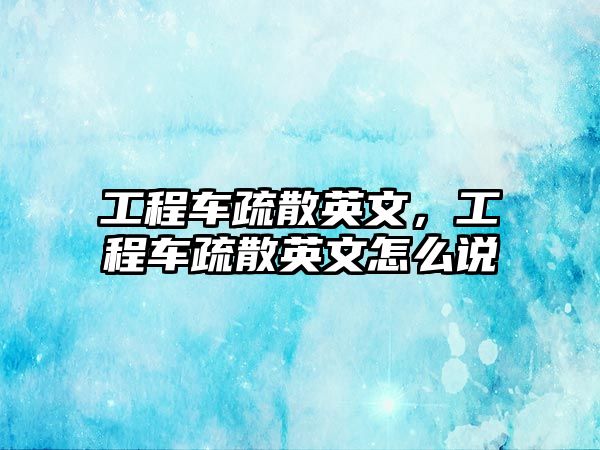 工程车疏散英文，工程车疏散英文怎么说